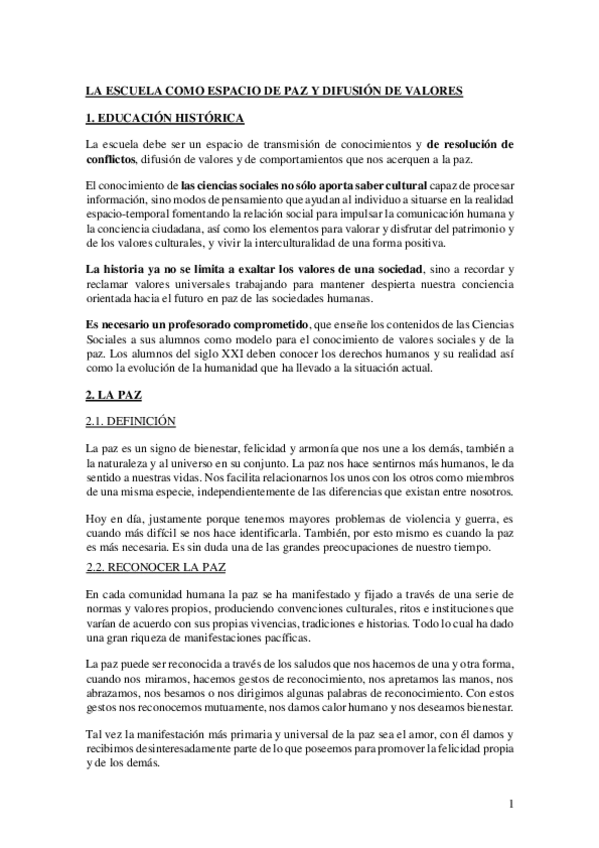 LA ESCUELA COMO ESPACIO DE PAZ Y DIFUSIÓN DE VALORES

1. EDUCACIÓN HISTÓRICA

La escuela debe ser un espacio de transmisión de conocimientos y de resolución de conflictos, difusión de valores y de comportamientos que nos acerquen a la paz.

El conocimiento de las ciencias sociales no sólo aporta saber cultural capaz de procesar información, sino modos de pensamiento que ayudan al individuo a situarse en la realidad espacio-temporal fomentando la relación social para impulsar la comunicación humana y la conciencia ciudadana, así como los elementos para valorar y disfrutar del patrimonio y de los valores culturales, y vivir la interculturalidad de una forma positiva.

La historia ya no se limita a exaltar los valores de una sociedad, sino a recordar y reclamar valores universales trabajando para mantener despierta nuestra conciencia orientada hacia el futuro en paz de las sociedades humanas.

Es necesario un profesorado comprometido, que enseñe los contenidos de las Ciencias Sociales a sus alumnos como modelo para el conocimiento de valores sociales y de la paz. Los alumnos del siglo XXI deben conocer los derechos humanos y su realidad así como la evolución de la humanidad que ha llevado a la situación actual.

2. LA PAZ

2.1. DEFINICIÓN

La paz es un signo de bienestar, felicidad y armonía que nos une a los demás, también a la naturaleza y al universo en su conjunto. La paz nos hace sentirnos más humanos, le da sentido a nuestras vidas. Nos facilita relacionarnos los unos con los otros como miembros de una misma especie, independientemente de las diferencias que existan entre nosotros.

Hoy en día, justamente porque tenemos mayores problemas de violencia y guerra, es cuando más difícil se nos hace identificarla. También, por esto mismo es cuando la paz es más necesaria. Es sin duda una de las grandes preocupaciones de nuestro tiempo.

2.2. RECONOCER LA PAZ

En cada comunidad humana la paz se ha manifestado y fijado a través de una serie de normas y valores propios, produciendo convenciones culturales, ritos e instituciones que varían de acuerdo con sus propias vivencias, tradiciones e historias. Todo lo cual ha dado una gran riqueza de manifestaciones pacíficas.

La paz puede ser reconocida a través de los saludos que nos hacemos de una y otra forma, cuando nos miramos, hacemos gestos de reconocimiento, nos apretamos las manos, nos abrazamos, nos besamos o nos dirigimos algunas palabras de reconocimiento. Con estos gestos nos reconocemos mutuamente, nos damos calor humano y nos deseamos bienestar.

Tal vez la manifestación más primaria y universal de la paz sea el amor, con él damos y recibimos desinteresadamente parte de lo que poseemos para promover la felicidad propia y de los demás.

1